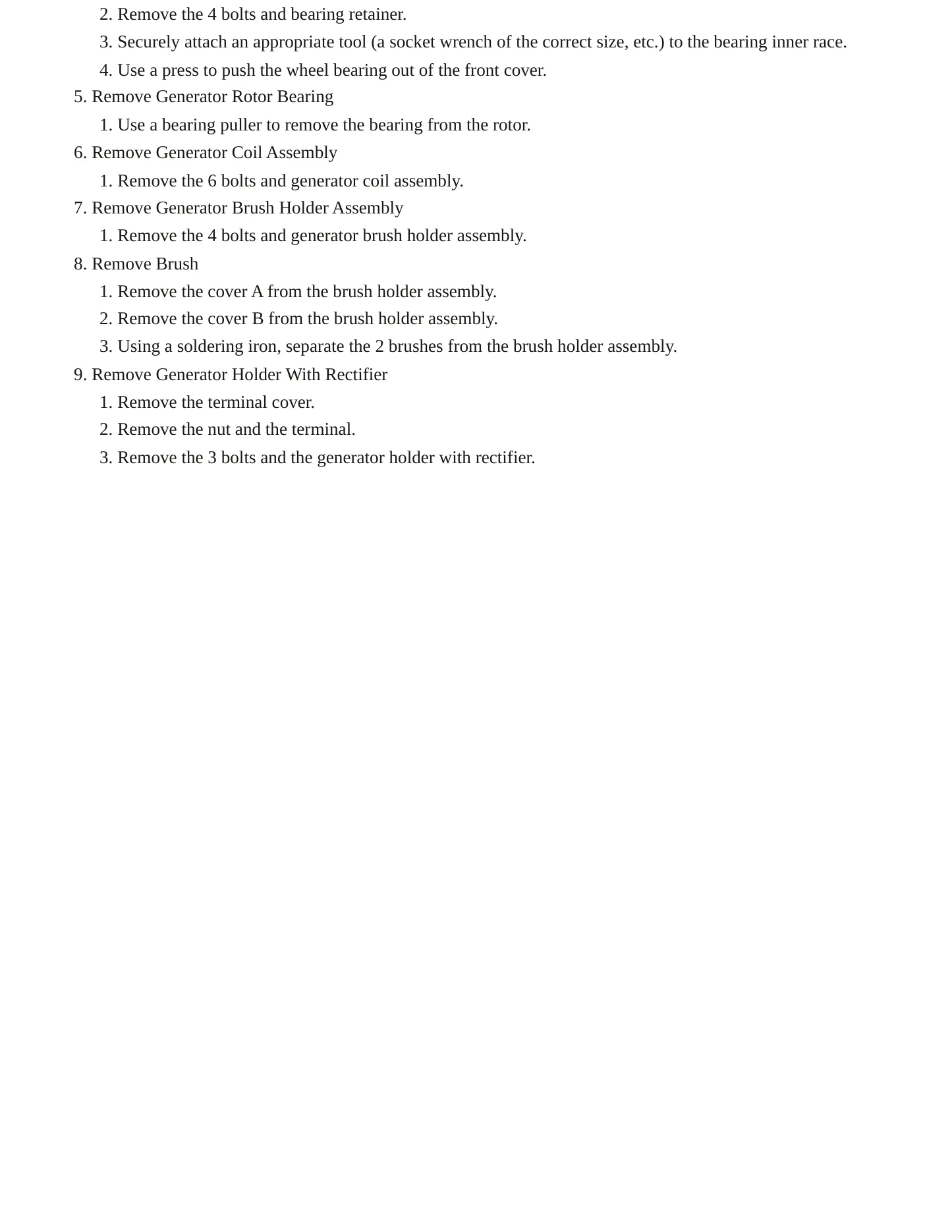 2. Remove the 4 bolts and bearing retainer.
3. Securely attach an appropriate tool (a socket wrench of the correct size, etc.) to the bearing inner race.
4. Use a press to push the wheel bearing out of the front cover.
5. Remove Generator Rotor Bearing
1. Use a bearing puller to remove the bearing from the rotor.
6. Remove Generator Coil Assembly
1. Remove the 6 bolts and generator coil assembly.
7. Remove Generator Brush Holder Assembly
1. Remove the 4 bolts and generator brush holder assembly.
8. Remove Brush
1. Remove the cover A from the brush holder assembly.
2. Remove the cover B from the brush holder assembly.
3. Using a soldering iron, separate the 2 brushes from the brush holder assembly.
9. Remove Generator Holder With Rectifier
1. Remove the terminal cover.
2. Remove the nut and the terminal.
3. Remove the 3 bolts and the generator holder with rectifier.